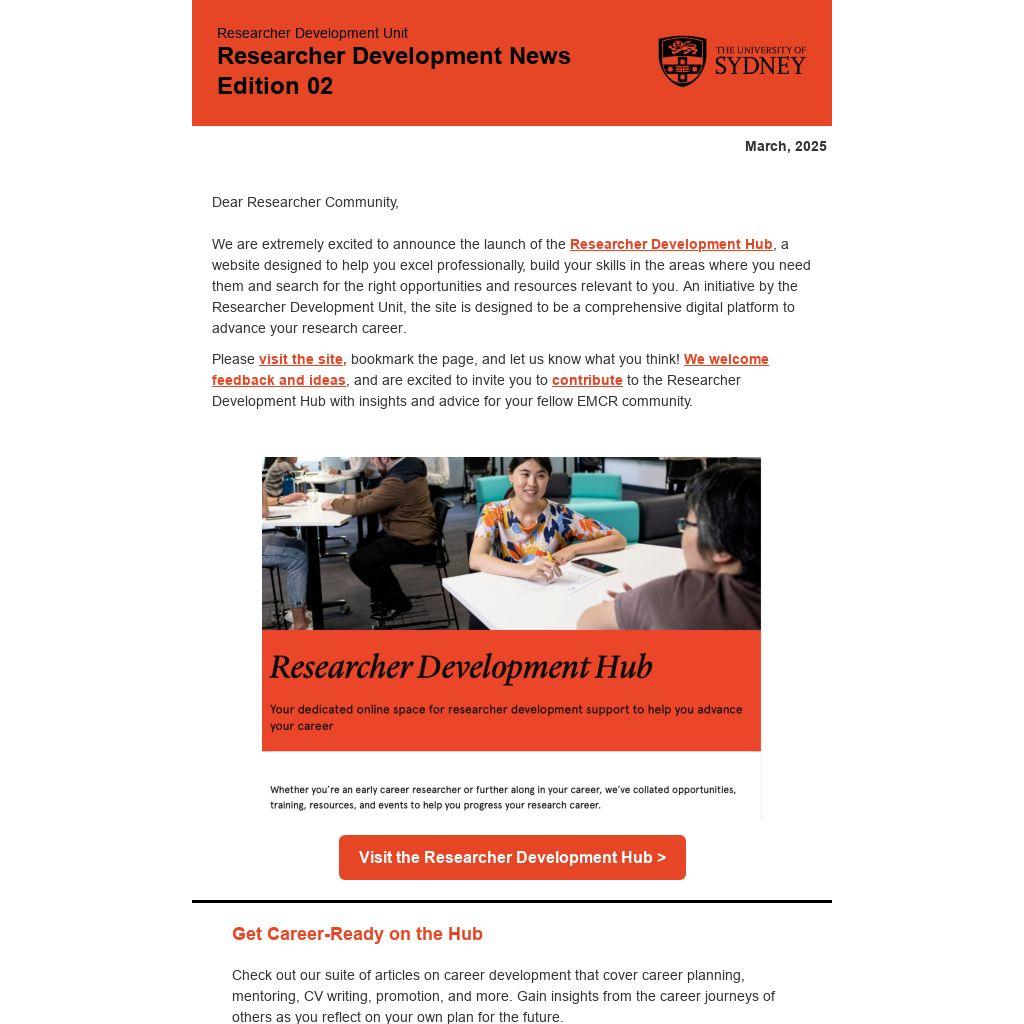 Researcher Development Unit
Researcher Development News
Edition 02

THE UNIVERSITY OF SYDNEY

March, 2025

Dear Researcher Community,

We are extremely excited to announce the launch of the Researcher Development Hub, a website designed to help you excel professionally, build your skills in the areas where you need them and search for the right opportunities and resources relevant to you. An initiative by the Researcher Development Unit, the site is designed to be a comprehensive digital platform to advance your research career.

Please visit the site, bookmark the page, and let us know what you think! We welcome feedback and ideas, and are excited to invite you to contribute to the Researcher Development Hub with insights and advice for your fellow EMCR community.

Researcher Development Hub

Your dedicated online space for researcher development support to help you advance your career

Whether you're an early career researcher or further along in your career, we've collated opportunities, training, resources, and events to help you progress your research career.

Visit the Researcher Development Hub >

Get Career-Ready on the Hub

Check out our suite of articles on career development that cover career planning, mentoring, CV writing, promotion, and more. Gain insights from the career journeys of others as you reflect on your own plan for the future.